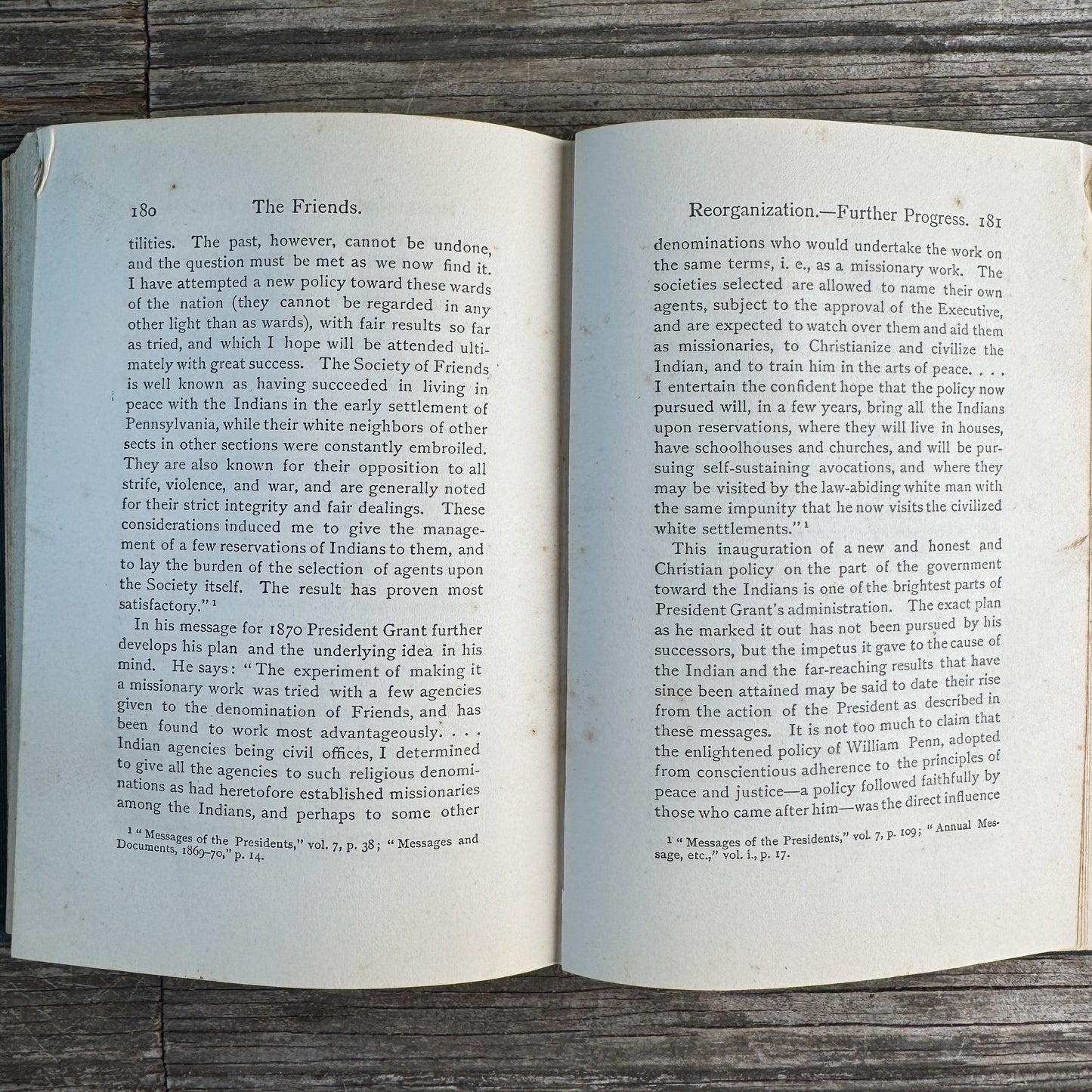 180 The Friends.

tilities. The past, however, cannot be undone, and the question must be met as we now find it. I have attempted a new policy toward these wards of the nation (they cannot be regarded in any other light than as wards), with fair results so far as tried, and which I hope will be attended ultimately with great success. The Society of Friends is well known as having succeeded in living in peace with the Indians in the early settlement of Pennsylvania, while their white neighbors of other sects in other sections were constantly embroiled. They are also known for their opposition to all strife, violence, and war, and are generally noted for their strict integrity and fair dealings. These considerations induced me to give the management of a few reservations of Indians to them, and to lay the burden of the selection of agents upon the Society itself. The result has proven most satisfactory."$^1$

In his message for 1870 President Grant further develops his plan and the underlying idea in his mind. He says: "The experiment of making it a missionary work was tried with a few agencies given to the denomination of Friends, and has been found to work most advantageously. . . . Indian agencies being civil offices, I determined to give all the agencies to such religious denominations as had heretofore established missionaries among the Indians, and perhaps to some other

$^1$ "Messages of the Presidents," vol. 7, p. 38; "Messages and Documents, 1869–70," p. 14.

Reorganization.—Further Progress. 181

denominations who would undertake the work on the same terms, i. e., as a missionary work. The societies selected are allowed to name their own agents, subject to the approval of the Executive, and are expected to watch over them and aid them as missionaries, to Christianize and civilize the Indian, and to train him in the arts of peace. . . . I entertain the confident hope that the policy now pursued will, in a few years, bring all the Indians upon reservations, where they will live in houses, have schoolhouses and churches, and will be pursuing self-sustaining avocations, and where they may be visited by the law-abiding white man with the same impunity that he now visits the civilized white settlements."$^1$

This inauguration of a new and honest and Christian policy on the part of the government toward the Indians is one of the brightest parts of President Grant's administration. The exact plan as he marked it out has not been pursued by his successors, but the impetus it gave to the cause of the Indian and the far-reaching results that have since been attained may be said to date their rise from the action of the President as described in these messages. It is not too much to claim that the enlightened policy of William Penn, adopted from conscientious adherence to the principles of peace and justice—a policy followed faithfully by those who came after him—was the direct influence

$^1$ "Messages of the Presidents," vol. 7, p. 109; "Annual Message, etc.," vol. i., p. 17.